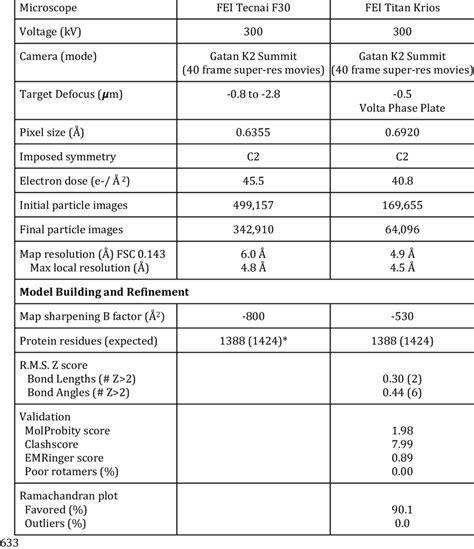 | Microscope | FEI Tecnai F30 | FEI Titan Krios |
|---|---|---|
| Voltage (kV) | 300 | 300 |
| Camera (mode) | Gatan K2 Summit (40 frame super-res movies) | Gatan K2 Summit (40 frame super-res movies) |
| Target Defocus ($\mu$m) | -0.8 to -2.8 | -0.5 Volta Phase Plate |
| Pixel size (Å) | 0.6355 | 0.6920 |
| Imposed symmetry | C2 | C2 |
| Electron dose (e-/ Å$^2$) | 45.5 | 40.8 |
| Initial particle images | 499,157 | 169,655 |
| Final particle images | 342,910 | 64,096 |
| Map resolution (Å) FSC 0.143 Max local resolution (Å) | 6.0 Å 4.8 Å | 4.9 Å 4.5 Å |
| **Model Building and Refinement** | | |
| Map sharpening B factor (Å$^2$) | -800 | -530 |
| Protein residues (expected) | 1388 (1424)* | 1388 (1424) |
| R.M.S. Z score Bond Lengths (# Z>2) Bond Angles (# Z>2) | | 0.30 (2) 0.44 (6) |
| Validation MolProbity score Clashscore EMRinger score Poor rotamers (%) | | 1.98 7.99 0.89 0.00 |
| Ramachandran plot Favored (%) Outliers (%) | | 90.1 0.0 |

633